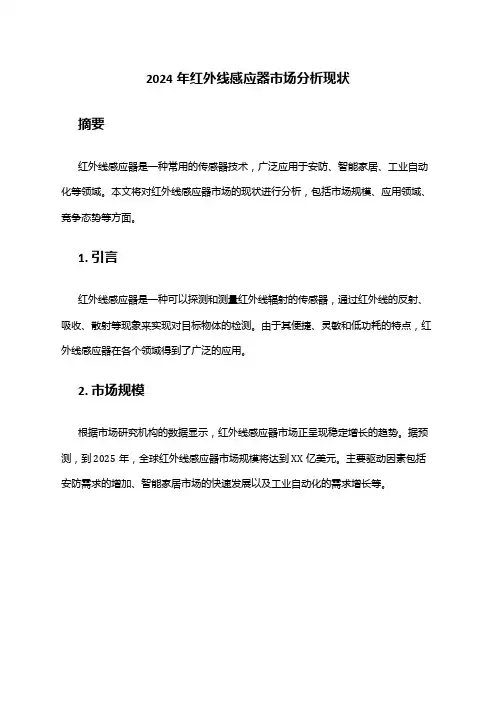 2024 年红外线感应器市场分析现状

摘要

红外线感应器是一种常用的传感器技术，广泛应用于安防、智能家居、工业自动化等领域。本文将对红外线感应器市场的现状进行分析，包括市场规模、应用领域、竞争态势等方面。

1. 引言

红外线感应器是一种可以探测和测量红外线辐射的传感器，通过红外线的反射、吸收、散射等现象来实现对目标物体的检测。由于其便捷、灵敏和低功耗的特点，红外线感应器在各个领域得到了广泛的应用。

2. 市场规模

根据市场研究机构的数据显示，红外线感应器市场正呈现稳定增长的趋势。据预测，到 2025 年，全球红外线感应器市场规模将达到 XX 亿美元。主要驱动因素包括安防需求的增加、智能家居市场的快速发展以及工业自动化的需求增长等。